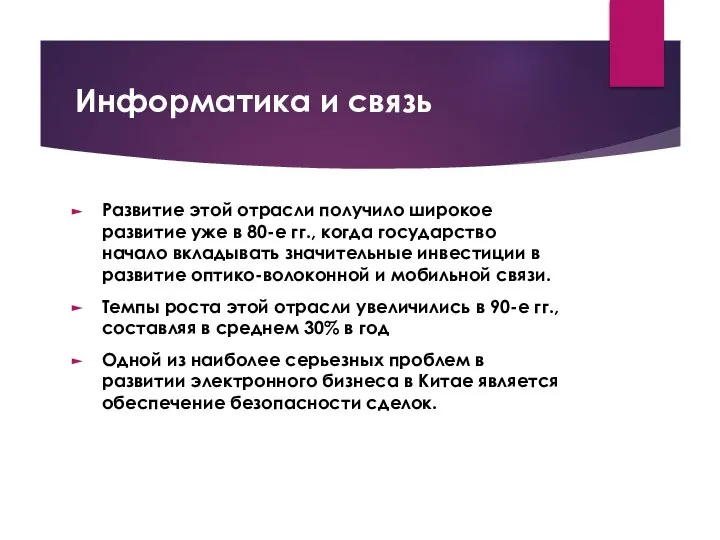 Информатика и связь

Развитие этой отрасли получило широкое развитие уже в 80-е гг., когда государство начало вкладывать значительные инвестиции в развитие оптико-волоконной и мобильной связи.

Темпы роста этой отрасли увеличились в 90-е гг., составляя в среднем 30% в год

Одной из наиболее серьезных проблем в развитии электронного бизнеса в Китае является обеспечение безопасности сделок.